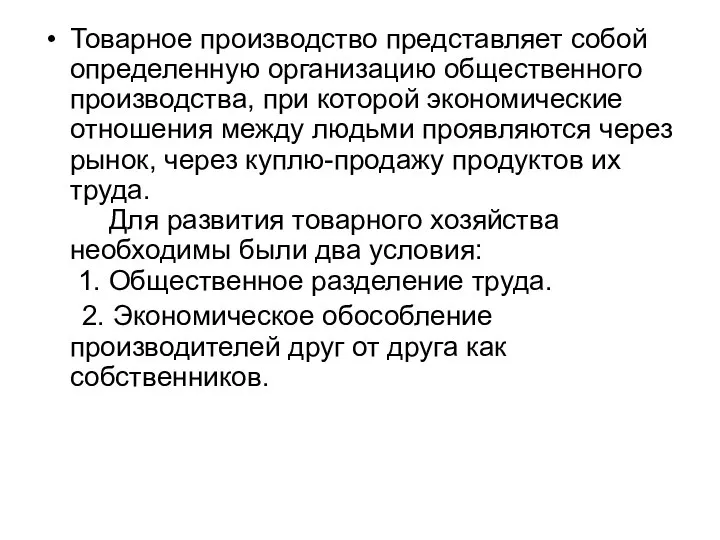 • Товарное производство представляет собой определенную организацию общественного производства, при которой экономические отношения между людьми проявляются через рынок, через куплю-продажу продуктов их труда.

Для развития товарного хозяйства необходимы были два условия:

1. Общественное разделение труда.

2. Экономическое обособление производителей друг от друга как собственников.